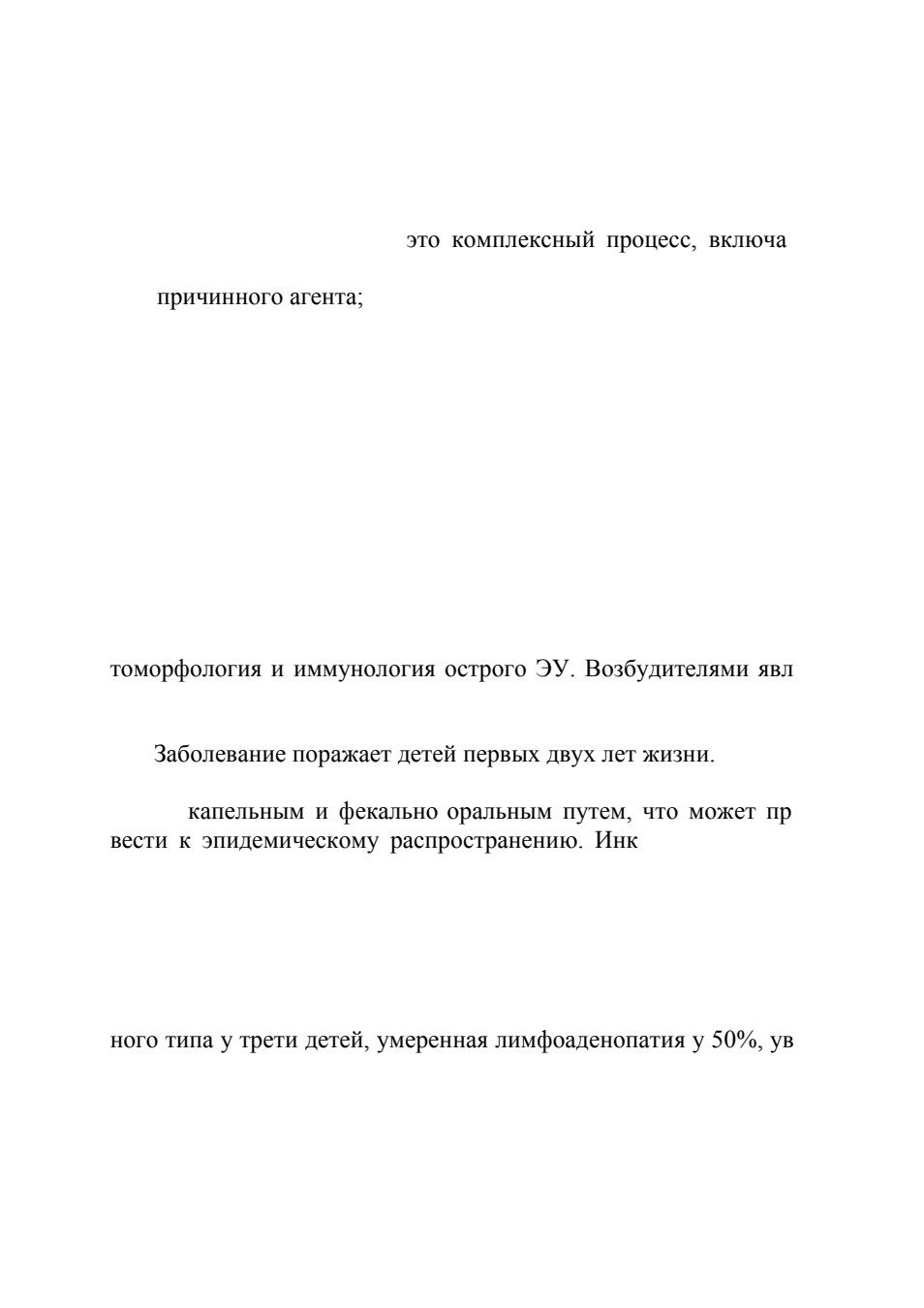 это комплексный процесс, включа

причинного агента;

томорфология и иммунология острого ЭУ. Возбудителями явл

Заболевание поражает детей первых двух лет жизни.

капельным и фекально оральным путем, что может пр вести к эпидемическому распространению. Инк

ного типа у трети детей, умеренная лимфоаденопатия у 50%, ув